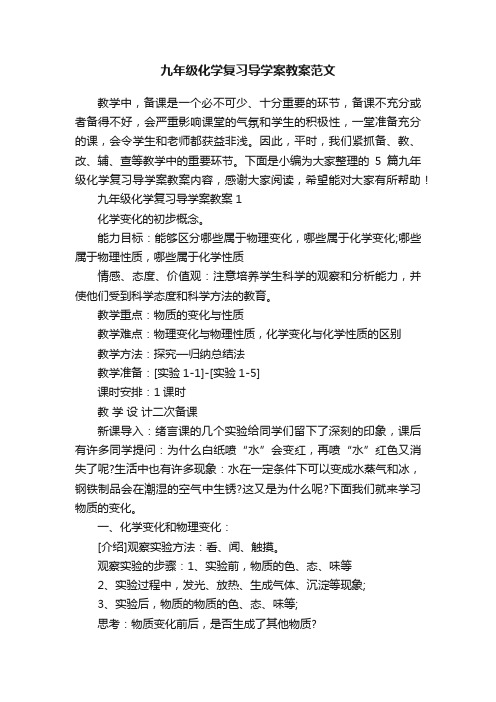 九年级化学复习导学案教案范文

教学中，备课是一个必不可少、十分重要的环节，备课不充分或者备得不好，会严重影响课堂的气氛和学生的积极性，一堂准备充分的课，会令学生和老师都获益非浅。因此，平时，我们紧抓备、教、改、辅、查等教学中的重要环节。下面是小编为大家整理的 5 篇九年级化学复习导学案教案内容，感谢大家阅读，希望能对大家有所帮助！

九年级化学复习导学案教案 1

化学变化的初步概念。

能力目标：能够区分哪些属于物理变化，哪些属于化学变化;哪些属于物理性质，哪些属于化学性质

情感、态度、价值观：注意培养学生科学的观察和分析能力，并使他们受到科学态度和科学方法的教育。

教学重点：物质的变化与性质

教学难点：物理变化与物理性质，化学变化与化学性质的区别

教学方法：探究—归纳总结法

教学准备：[实验 1-1]-[实验 1-5]

课时安排：1 课时

教 学 设 计二次备课

新课导入：绪言课的几个实验给同学们留下了深刻的印象，课后有许多同学提问：为什么白纸喷“水”会变红，再喷“水”红色又消失了呢?生活中也有许多现象：水在一定条件下可以变成水蒸气和冰，钢铁制品会在潮湿的空气中生锈?这又是为什么呢?下面我们就来学习物质的变化。

一、化学变化和物理变化：

[介绍]观察实验方法：看、闻、触摸。

观察实验的步骤：1、实验前，物质的色、态、味等

2、实验过程中，发光、放热、生成气体、沉淀等现象;

3、实验后，物质的物质的色、态、味等;

思考：物质变化前后，是否生成了其他物质?